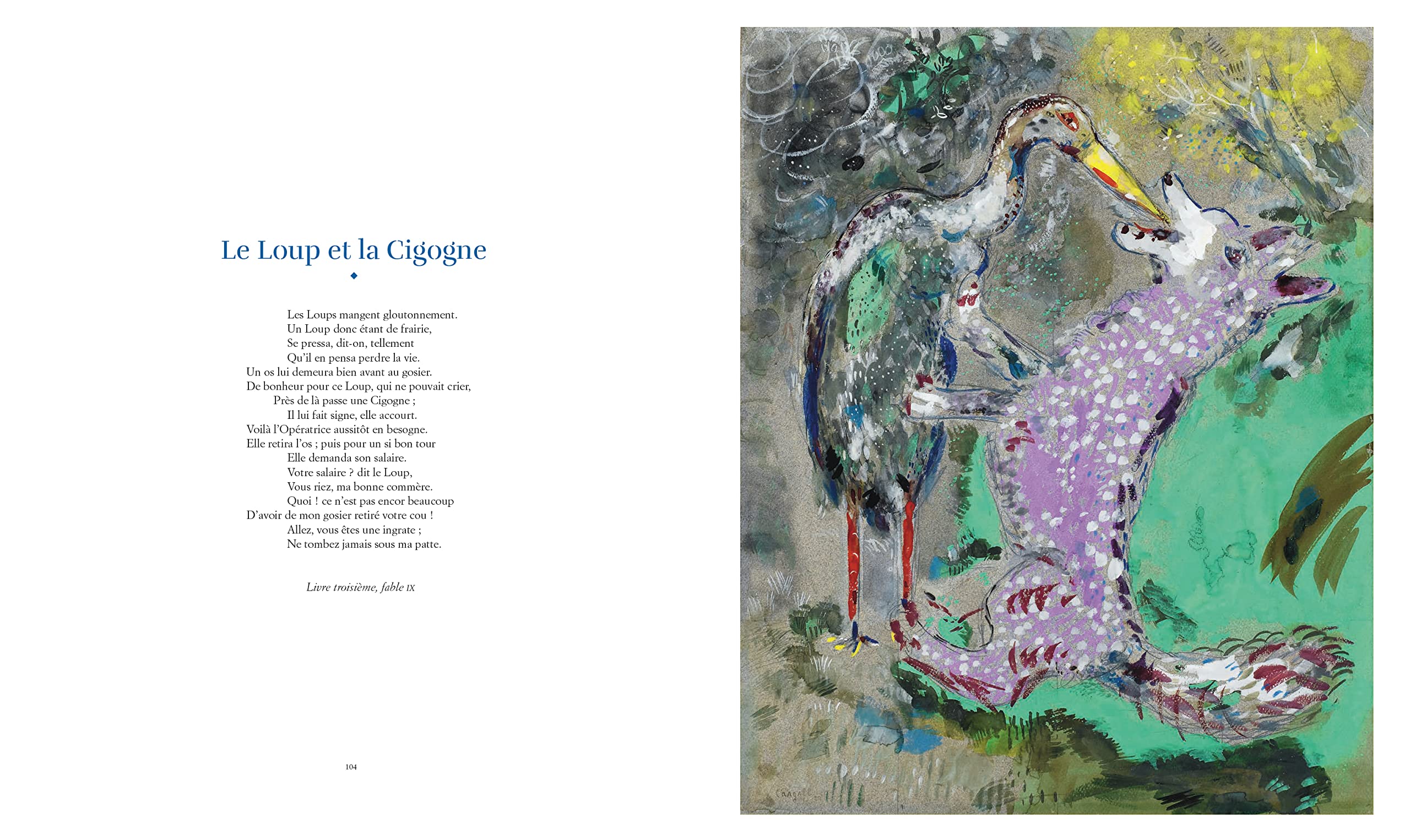 Le Loup et la Cigogne

Les Loups mangent gloutonnement.
Un Loup donc étant de frairie,
Se pressa, dit-on, tellement
Qu'il en pensa perdre la vie.
Un os lui demeura bien avant au gosier.
De bonheur pour ce Loup, qui ne pouvait crier,
Près de là passe une Cigogne ;
Il lui fait signe, elle accourt.
Voilà l'Opératrice aussitôt en besogne.
Elle retira l'os ; puis pour un si bon tour
Elle demanda son salaire.
Votre salaire ? dit le Loup,
Vous riez, ma bonne commère.
Quoi ! ce n'est pas encor beaucoup
D'avoir de mon gosier retiré votre cou !
Allez, vous êtes une ingrate ;
Ne tombez jamais sous ma patte.

Livre troisième, fable IX

104

Chagall